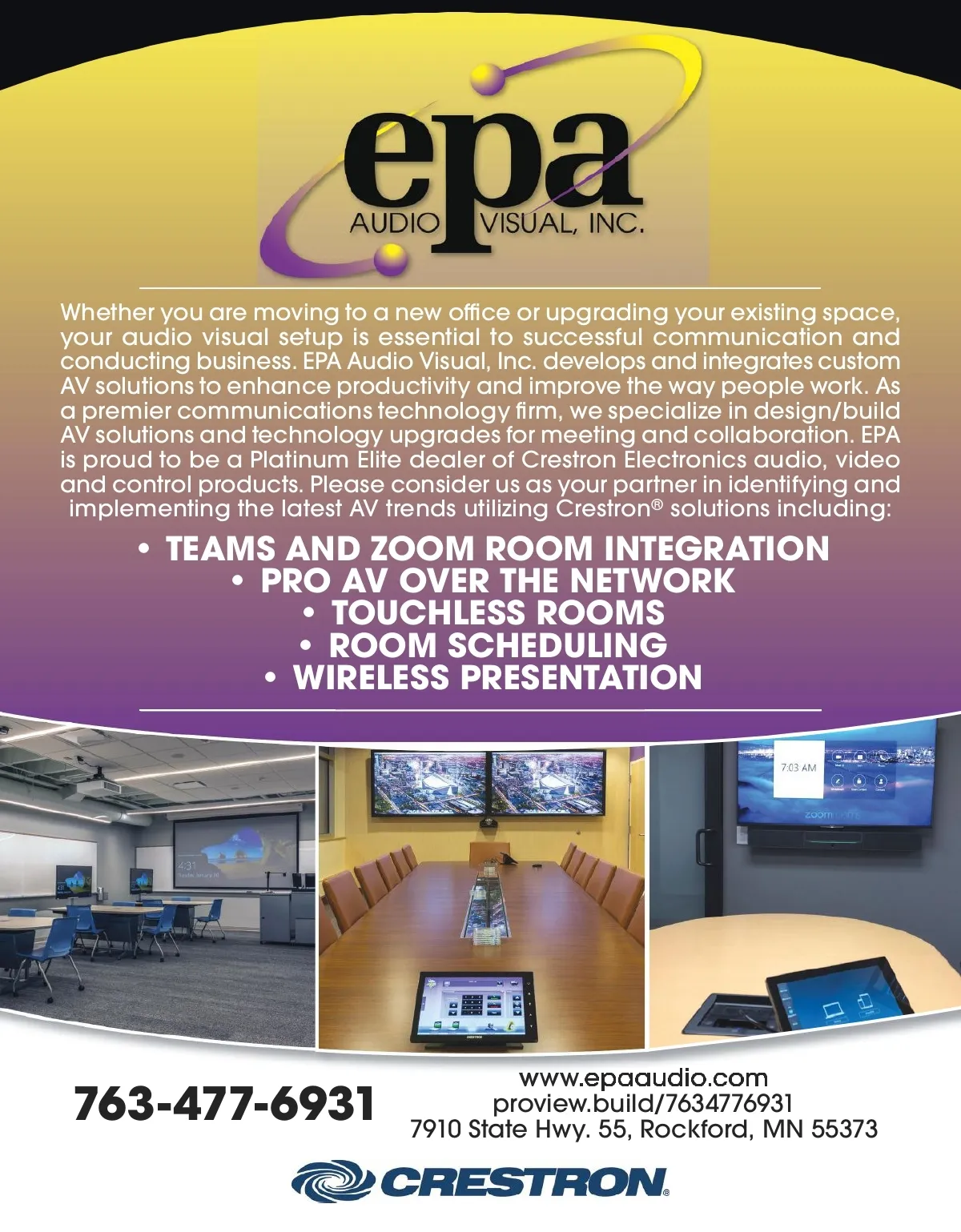 epa
AUDIO VISUAL, INC.

Whether you are moving to a new office or upgrading your existing space, your audio visual setup is essential to successful communication and conducting business. EPA Audio Visual, Inc. develops and integrates custom AV solutions to enhance productivity and improve the way people work. As a premier communications technology firm, we specialize in design/build AV solutions and technology upgrades for meeting and collaboration. EPA is proud to be a Platinum Elite dealer of Crestron Electronics audio, video and control products. Please consider us as your partner in identifying and implementing the latest AV trends utilizing Crestron® solutions including:

• TEAMS AND ZOOM ROOM INTEGRATION
• PRO AV OVER THE NETWORK
• TOUCHLESS ROOMS
• ROOM SCHEDULING
• WIRELESS PRESENTATION

763-477-6931

www.epaaudio.com
proview.build/7634776931
7910 State Hwy. 55, Rockford, MN 55373

CRESTRON®